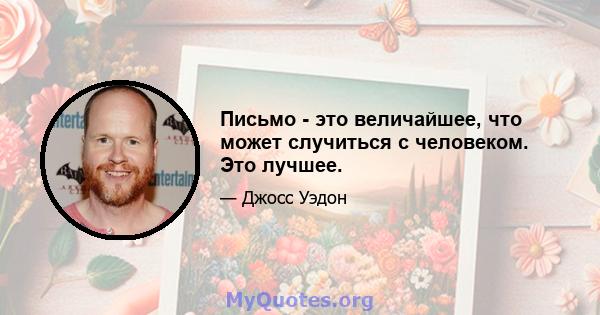 Письмо - это величайшее, что может случиться с человеком. Это лучшее.

— Джосс Уэдон

MyQuotes.org